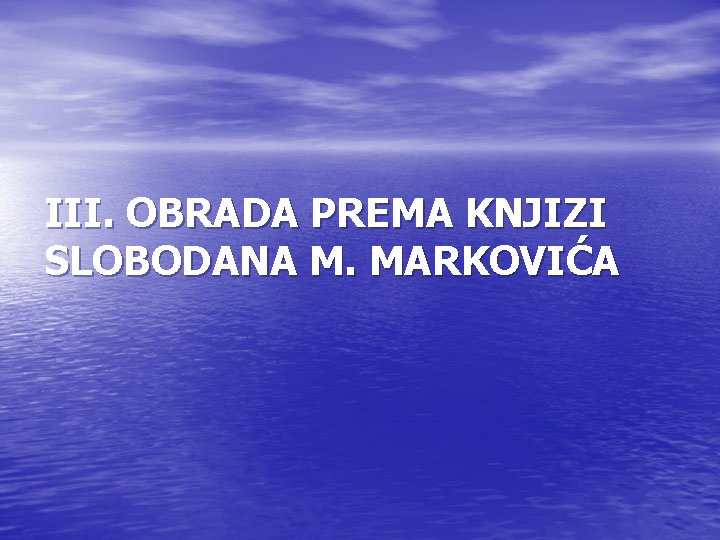 III. OBRADA PREMA KNJIZI SLOBODANA M. MARKOVIĆA